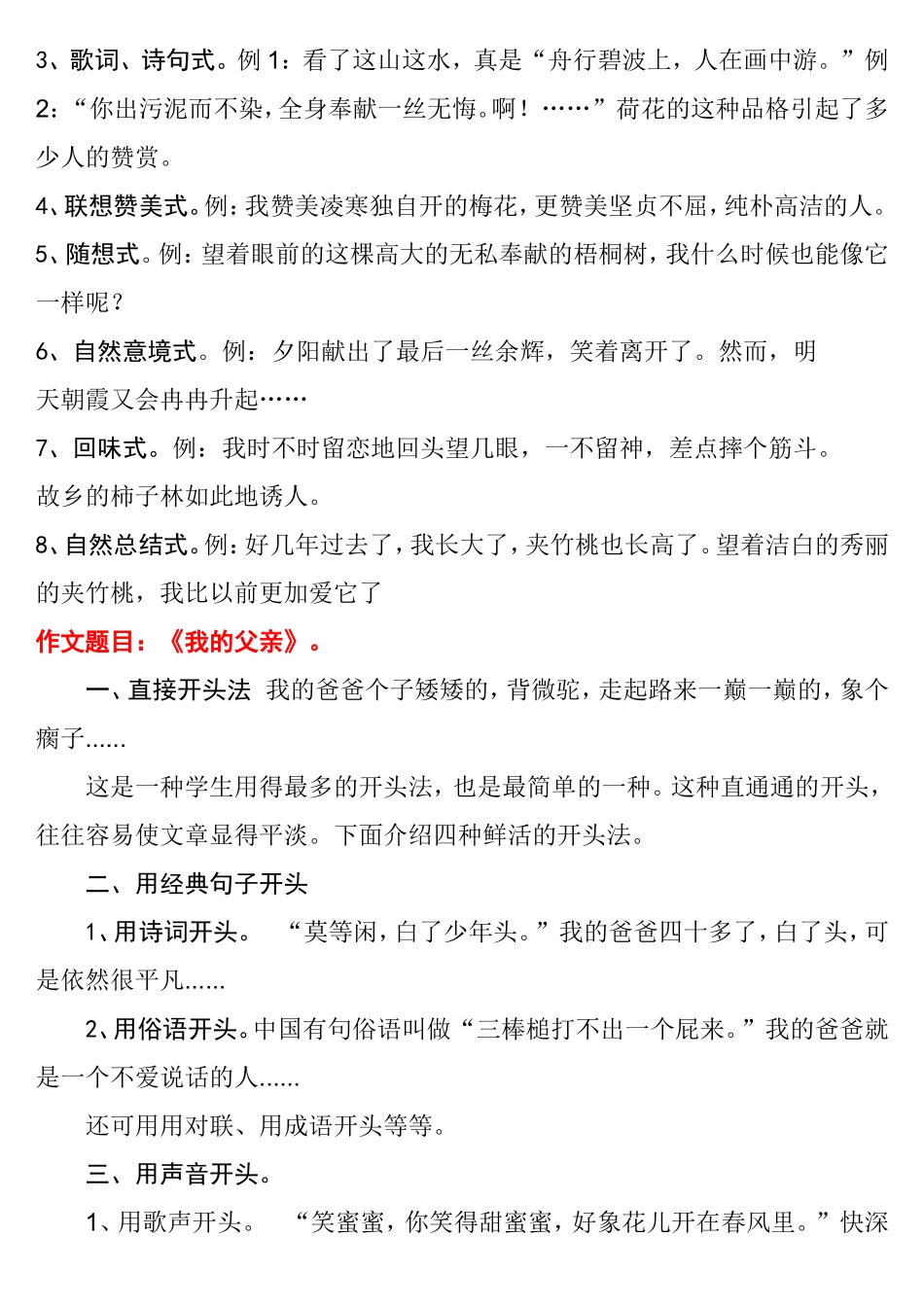 3、歌词、诗句式。例 1：看了这山这水，真是“舟行碧波上，人在画中游。”例 2：“你出污泥而不染，全身奉献一丝无悔。啊！……”荷花的这种品格引起了多少人的赞赏。

4、联想赞美式。例：我赞美凌寒独自开的梅花，更赞美坚贞不屈，纯朴高洁的人。

5、随想式。例：望着眼前的这棵高大的无私奉献的梧桐树，我什么时候也能像它一样呢？

6、自然意境式。例：夕阳献出了最后一丝余辉，笑着离开了。然而，明天朝霞又会冉冉升起……

7、回味式。例：我时不时留恋地回头望几眼，一不留神，差点摔个筋斗。故乡的柿子林如此地诱人。

8、自然总结式。例：好几年过去了，我长大了，夹竹桃也长高了。望着洁白的秀丽的夹竹桃，我比以前更加爱它了

作文题目：《我的父亲》。

一、直接开头法 我的爸爸个子矮矮的，背微驼，走起路来一巅一巅的，象个瘸子......

这是一种学生用得最多的开头法，也是最简单的一种。这种直通通的开头，往往容易使文章显得平淡。下面介绍四种鲜活的开头法。

二、用经典句子开头

1、用诗词开头。 “莫等闲，白了少年头。”我的爸爸四十多了，白了头，可是依然很平凡......

2、用俗语开头。中国有句俗语叫做“三棒槌打不出一个屁来。”我的爸爸就是一个不爱说话的人......

还可用用对联、用成语开头等等。

三、用声音开头。

1、用歌声开头。 “笑蜜蜜，你笑得甜蜜蜜，好象花儿开在春风里。”快深